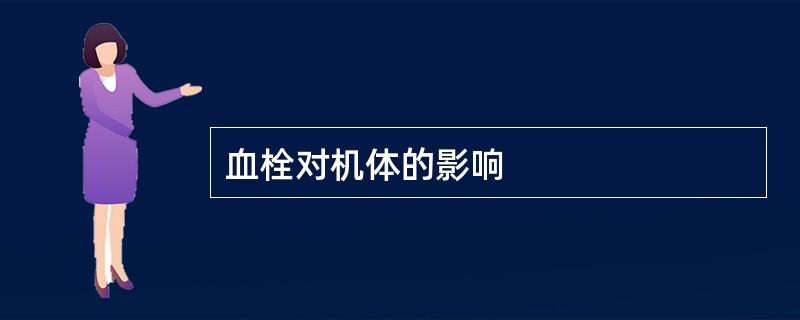 血栓对机体的影响